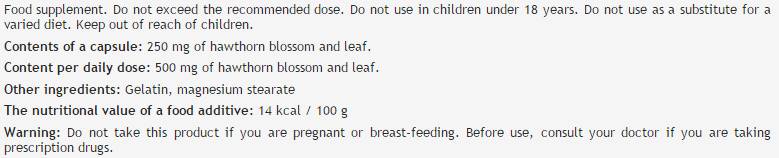 Food supplement. Do not exceed the recommended dose. Do not use in children under 18 years. Do not use as a substitute for a varied diet. Keep out of reach of children.

Contents of a capsule: 250 mg of hawthorn blossom and leaf.

Content per daily dose: 500 mg of hawthorn blossom and leaf.

Other ingredients: Gelatin, magnesium stearate

The nutritional value of a food additive: 14 kcal / 100 g

Warning: Do not take this product if you are pregnant or breast-feeding. Before use, consult your doctor if you are taking prescription drugs.